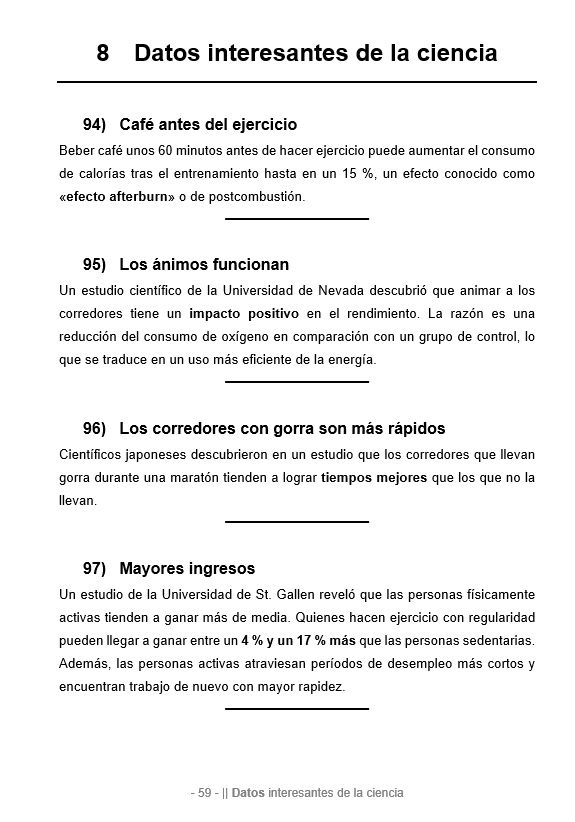 8 Datos interesantes de la ciencia

94) Café antes del ejercicio

Beber café unos 60 minutos antes de hacer ejercicio puede aumentar el consumo de calorías tras el entrenamiento hasta en un 15 %, un efecto conocido como «efecto afterburn» o de postcombustión.

95) Los ánimos funcionan

Un estudio científico de la Universidad de Nevada descubrió que animar a los corredores tiene un impacto positivo en el rendimiento. La razón es una reducción del consumo de oxígeno en comparación con un grupo de control, lo que se traduce en un uso más eficiente de la energía.

96) Los corredores con gorra son más rápidos

Científicos japoneses descubrieron en un estudio que los corredores que llevan gorra durante una maratón tienden a lograr tiempos mejores que los que no la llevan.

97) Mayores ingresos

Un estudio de la Universidad de St. Gallen reveló que las personas físicamente activas tienden a ganar más de media. Quienes hacen ejercicio con regularidad pueden llegar a ganar entre un 4 % y un 17 % más que las personas sedentarias. Además, las personas activas atraviesan períodos de desempleo más cortos y encuentran trabajo de nuevo con mayor rapidez.

- 59 - || Datos interesantes de la ciencia